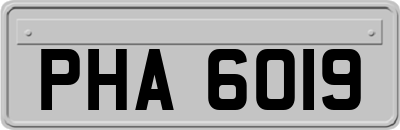 PHA 6019